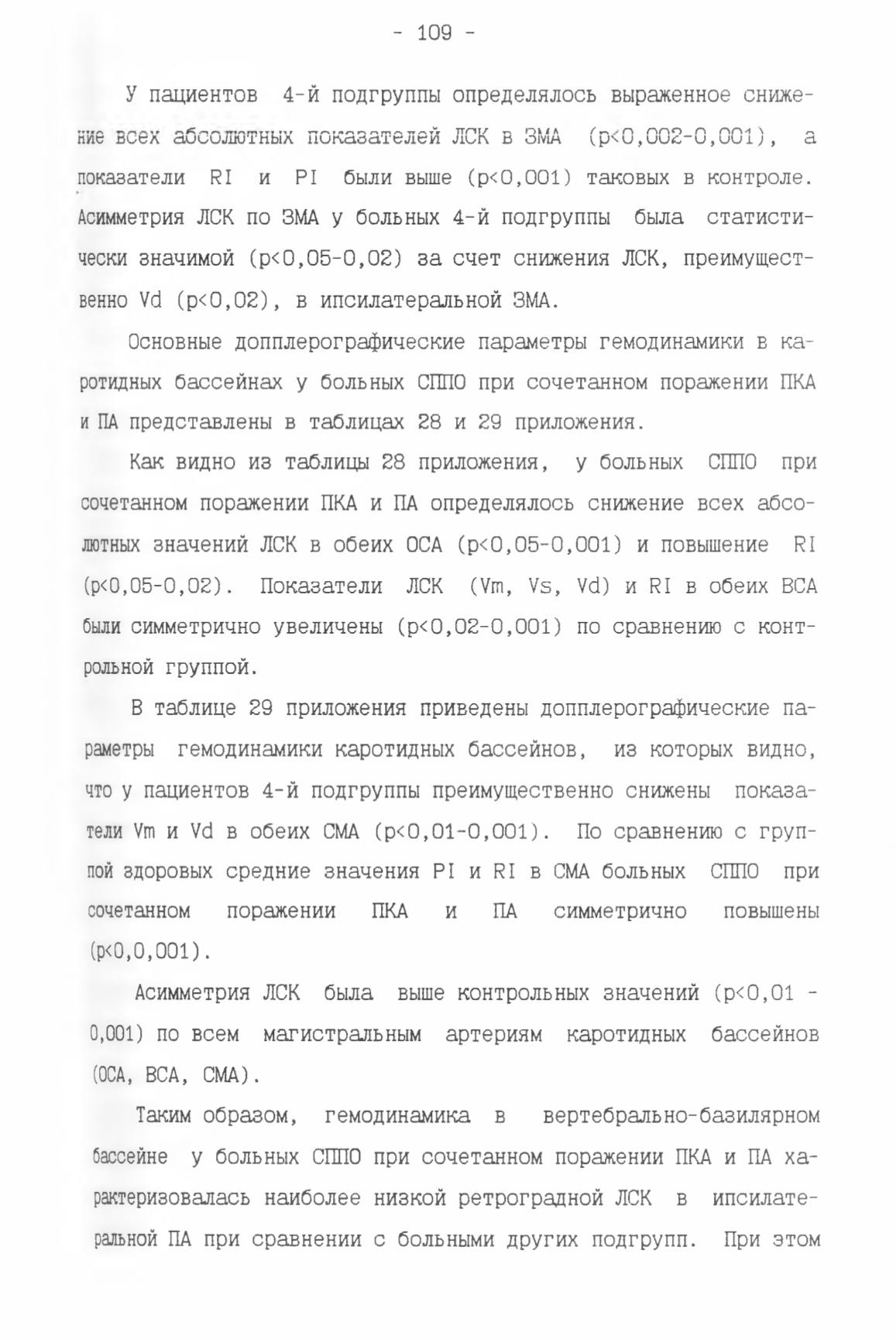 - 109 -

У пациентов 4-й подгруппы определялось выраженное снижение всех абсолютных показателей ЛСК в ЗМА (p<0,002-0,001), а показатели RI и PI были выше (p<0,001) таковых в контроле. Асимметрия ЛСК по ЗМА у больных 4-й подгруппы была статистически значимой (p<0,05-0,02) за счет снижения ЛСК, преимущественно Vd (p<0,02), в ипсилатеральной ЗМА.

Основные допплерографические параметры гемодинамики в каротидных бассейнах у больных СППО при сочетанном поражении ПКА и ПА представлены в таблицах 28 и 29 приложения.

Как видно из таблицы 28 приложения, у больных СППО при сочетанном поражении ПКА и ПА определялось снижение всех абсолютных значений ЛСК в обеих ОСА (p<0,05-0,001) и повышение RI (p<0,05-0,02). Показатели ЛСК (Vm, Vs, Vd) и RI в обеих ВСА были симметрично увеличены (p<0,02-0,001) по сравнению с контрольной группой.

В таблице 29 приложения приведены допплерографические параметры гемодинамики каротидных бассейнов, из которых видно, что у пациентов 4-й подгруппы преимущественно снижены показатели Vm и Vd в обеих СМА (p<0,01-0,001). По сравнению с группой здоровых средние значения PI и RI в СМА больных СППО при сочетанном поражении ПКА и ПА симметрично повышены (p<0,0,001).

Асимметрия ЛСК была выше контрольных значений (p<0,01 - 0,001) по всем магистральным артериям каротидных бассейнов (ОСА, ВСА, СМА).

Таким образом, гемодинамика в вертебрально-базилярном бассейне у больных СППО при сочетанном поражении ПКА и ПА характеризовалась наиболее низкой ретроградной ЛСК в ипсилатеральной ПА при сравнении с больными других подгрупп. При этом